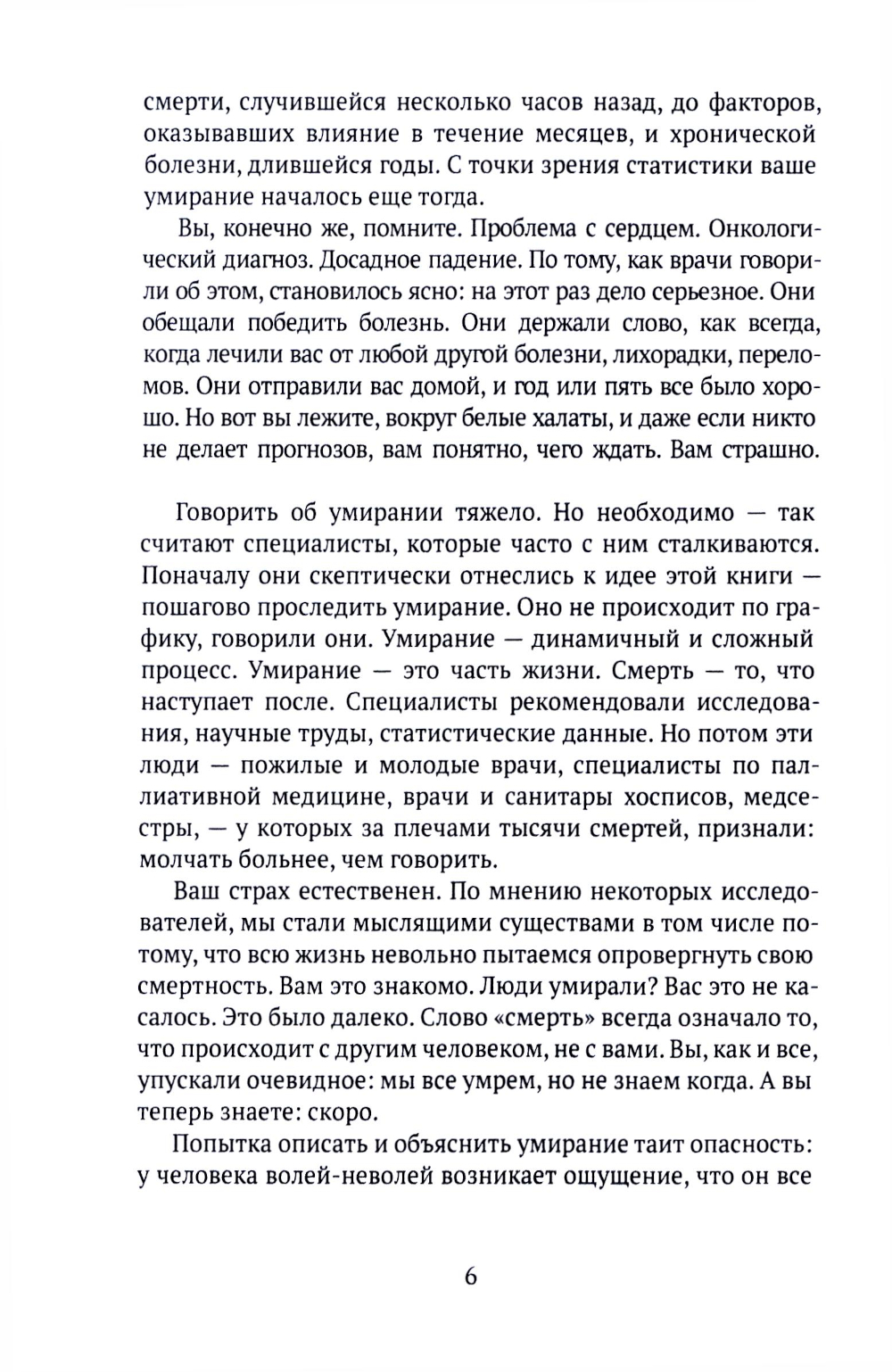 смерти, случившейся несколько часов назад, до факторов, оказывавших влияние в течение месяцев, и хронической болезни, длившейся годы. С точки зрения статистики ваше умирание началось еще тогда.

Вы, конечно же, помните. Проблема с сердцем. Онкологический диагноз. Досадное падение. По тому, как врачи говорили об этом, становилось ясно: на этот раз дело серьезное. Они обещали победить болезнь. Они держали слово, как всегда, когда лечили вас от любой другой болезни, лихорадки, переломов. Они отправили вас домой, и год или пять все было хорошо. Но вот вы лежите, вокруг белые халаты, и даже если никто не делает прогнозов, вам понятно, чего ждать. Вам страшно.

Говорить об умирании тяжело. Но необходимо — так считают специалисты, которые часто с ним сталкиваются. Поначалу они скептически отнеслись к идее этой книги — пошагово проследить умирание. Оно не происходит по графику, говорили они. Умирание — динамичный и сложный процесс. Умирание — это часть жизни. Смерть — то, что наступает после. Специалисты рекомендовали исследования, научные труды, статистические данные. Но потом эти люди — пожилые и молодые врачи, специалисты по паллиативной медицине, врачи и санитары хосписов, медсестры, — у которых за плечами тысячи смертей, признали: молчать больнее, чем говорить.

Ваш страх естественен. По мнению некоторых исследователей, мы стали мыслящими существами в том числе потому, что всю жизнь невольно пытаемся опровергнуть свою смертность. Вам это знакомо. Люди умирали? Вас это не касалось. Это было далеко. Слово «смерть» всегда означало то, что происходит с другим человеком, не с вами. Вы, как и все, упускали очевидное: мы все умрем, но не знаем когда. А вы теперь знаете: скоро.

Попытка описать и объяснить умирание таит опасность: у человека волей-неволей возникает ощущение, что он все

6